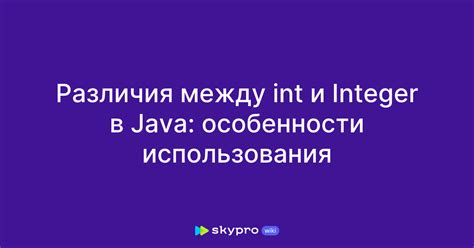 Различия между int и Integer в Java: особенности использования

skypro wiki